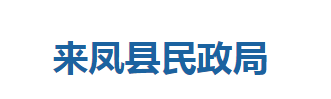 来凤县民政局